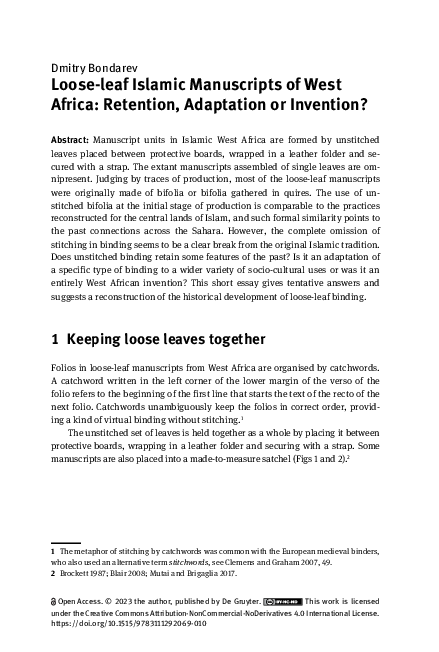 Dmitry Bondarev

Loose-leaf Islamic Manuscripts of West Africa: Retention, Adaptation or Invention?

Abstract: Manuscript units in Islamic West Africa are formed by unstitched leaves placed between protective boards, wrapped in a leather folder and secured with a strap. The extant manuscripts assembled of single leaves are omnipresent. Judging by traces of production, most of the loose-leaf manuscripts were originally made of bifolia or bifolia gathered in quires. The use of unstitched bifolia at the initial stage of production is comparable to the practices reconstructed for the central lands of Islam, and such formal similarity points to the past connections across the Sahara. However, the complete omission of stitching in binding seems to be a clear break from the original Islamic tradition. Does unstitched binding retain some features of the past? Is it an adaptation of a specific type of binding to a wider variety of socio-cultural uses or was it an entirely West African invention? This short essay gives tentative answers and suggests a reconstruction of the historical development of loose-leaf binding.

1 Keeping loose leaves together

Folios in loose-leaf manuscripts from West Africa are organised by catchwords. A catchword written in the left corner of the lower margin of the verso of the folio refers to the beginning of the first line that starts the text of the recto of the next folio. Catchwords unambiguously keep the folios in correct order, providing a kind of virtual binding without stitching.$^1$

The unstitched set of leaves is held together as a whole by placing it between protective boards, wrapping in a leather folder and securing with a strap. Some manuscripts are also placed into a made-to-measure satchel (Figs 1 and 2).$^2$

1 The metaphor of stitching by catchwords was common with the European medieval binders, who also used an alternative term stitchwords, see Clemens and Graham 2007, 49.
2 Brockett 1987; Blair 2008; Mutai and Brigaglia 2017.

Open Access. © 2023 the author, published by De Gruyter. BY-NC-ND This work is licensed under the Creative Commons Attribution-NonCommercial-NoDerivatives 4.0 International License.
https://doi.org/10.1515/9783111292069-010